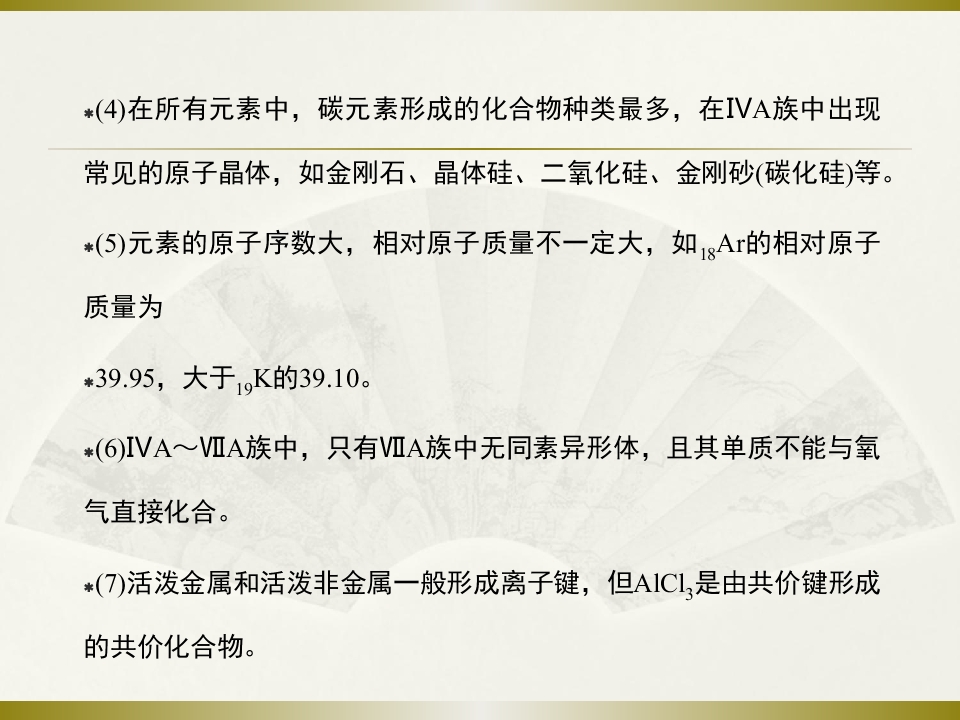 • (4)在所有元素中，碳元素形成的化合物种类最多，在ⅣA族中出现常见的原子晶体，如金刚石、晶体硅、二氧化硅、金刚砂(碳化硅)等。

• (5)元素的原子序数大，相对原子质量不一定大，如$_{18}Ar$的相对原子质量为

• 39.95，大于$_{19}K$的39.10。

• (6)ⅣA～ⅦA族中，只有ⅦA族中无同素异形体，且其单质不能与氧气直接化合。

• (7)活泼金属和活泼非金属一般形成离子键，但$AlCl_3$是由共价键形成的共价化合物。